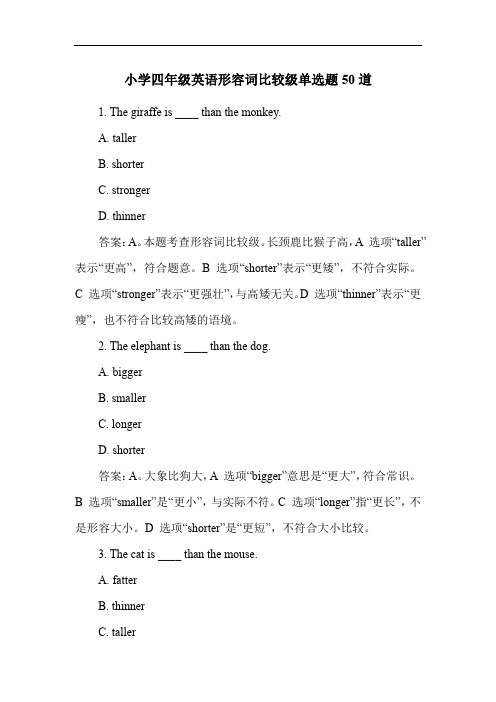 小学四年级英语形容词比较级单选题 50 道

1. The giraffe is ____ than the monkey.

A. taller

B. shorter

C. stronger

D. thinner

答案：A。本题考查形容词比较级。长颈鹿比猴子高，A 选项“taller”表示“更高”，符合题意。B 选项“shorter”表示“更矮”，不符合实际。C 选项“stronger”表示“更强壮”，与高矮无关。D 选项“thinner”表示“更瘦”，也不符合比较高矮的语境。

2. The elephant is ____ than the dog.

A. bigger

B. smaller

C. longer

D. shorter

答案：A。大象比狗大，A 选项“bigger”意思是“更大”，符合常识。B 选项“smaller”是“更小”，与实际不符。C 选项“longer”指“更长”，不是形容大小。D 选项“shorter”是“更短”，不符合大小比较。

3. The cat is ____ than the mouse.

A. fatter

B. thinner

C. taller